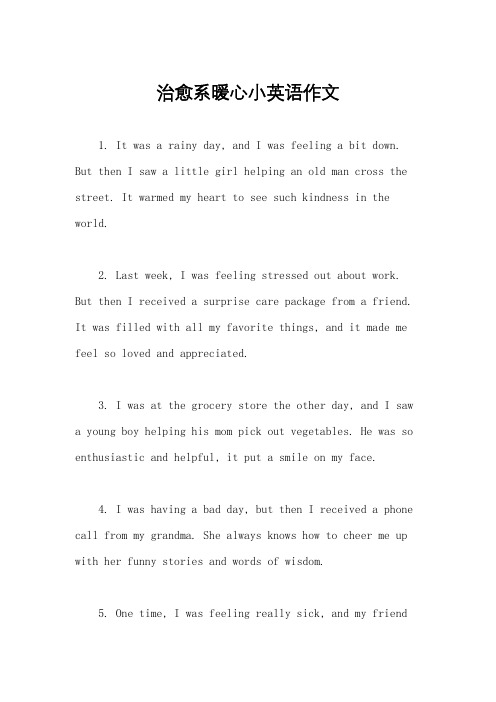 治愈系暖心小英语作文

1. It was a rainy day, and I was feeling a bit down. But then I saw a little girl helping an old man cross the street. It warmed my heart to see such kindness in the world.

2. Last week, I was feeling stressed out about work. But then I received a surprise care package from a friend. It was filled with all my favorite things, and it made me feel so loved and appreciated.

3. I was at the grocery store the other day, and I saw a young boy helping his mom pick out vegetables. He was so enthusiastic and helpful, it put a smile on my face.

4. I was having a bad day, but then I received a phone call from my grandma. She always knows how to cheer me up with her funny stories and words of wisdom.

5. One time, I was feeling really sick, and my friend